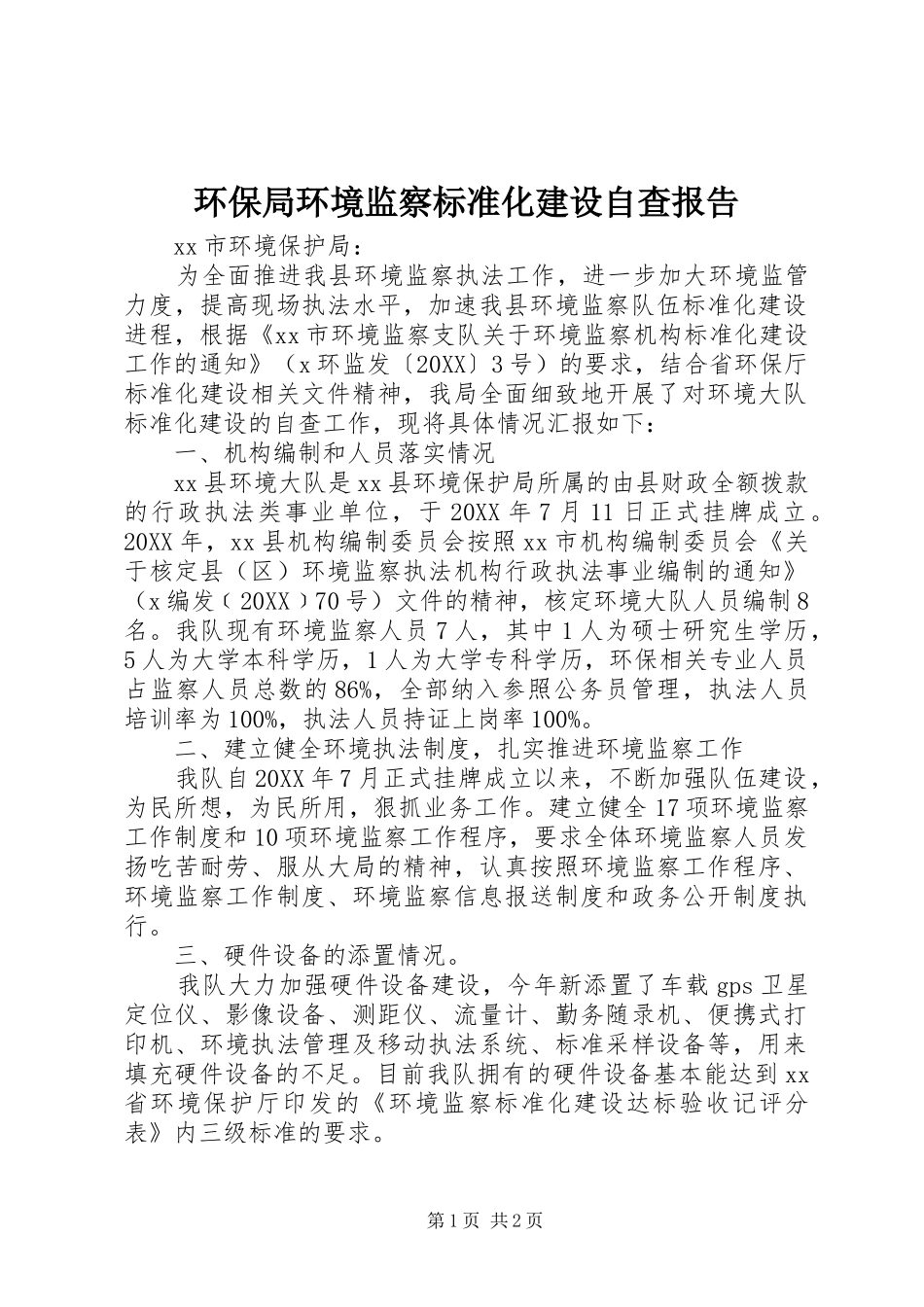 环保局环境监察标准化建设自查报告

xx 市环境保护局：

为全面推进我县环境监察执法工作，进一步加大环境监管力度，提高现场执法水平，加速我县环境监察队伍标准化建设进程，根据《xx 市环境监察支队关于环境监察机构标准化建设工作的通知》（x 环监发〔20XX〕3 号）的要求，结合省环保厅标准化建设相关文件精神，我局全面细致地开展了对环境大队标准化建设的自查工作，现将具体情况汇报如下：

一、机构编制和人员落实情况

xx 县环境大队是 xx 县环境保护局所属的由县财政全额拨款的行政执法类事业单位，于 20XX 年 7 月 11 日正式挂牌成立。20XX 年，xx 县机构编制委员会按照 xx 市机构编制委员会《关于核定县（区）环境监察执法机构行政执法事业编制的通知》（x 编发〔20XX〕70 号）文件的精神，核定环境大队人员编制 8 名。我队现有环境监察人员 7 人，其中 1 人为硕士研究生学历，5 人为大学本科学历，1 人为大学专科学历，环保相关专业人员占监察人员总数的 86%，全部纳入参照公务员管理，执法人员培训率为 100%，执法人员持证上岗率 100%。

二、建立健全环境执法制度，扎实推进环境监察工作

我队自 20XX 年 7 月正式挂牌成立以来，不断加强队伍建设，为民所想，为民所用，狠抓业务工作。建立健全 17 项环境监察工作制度和 10 项环境监察工作程序，要求全体环境监察人员发扬吃苦耐劳、服从大局的精神，认真按照环境监察工作程序、环境监察工作制度、环境监察信息报送制度和政务公开制度执行。

三、硬件设备的添置情况。

我队大力加强硬件设备建设，今年新添置了车载 gps 卫星定位仪、影像设备、测距仪、流量计、勤务随录机、便携式打印机、环境执法管理及移动执法系统、标准采样设备等，用来填充硬件设备的不足。目前我队拥有的硬件设备基本能达到 xx 省环境保护厅印发的《环境监察标准化建设达标验收记评分表》内三级标准的要求。

第 1 页 共 2 页